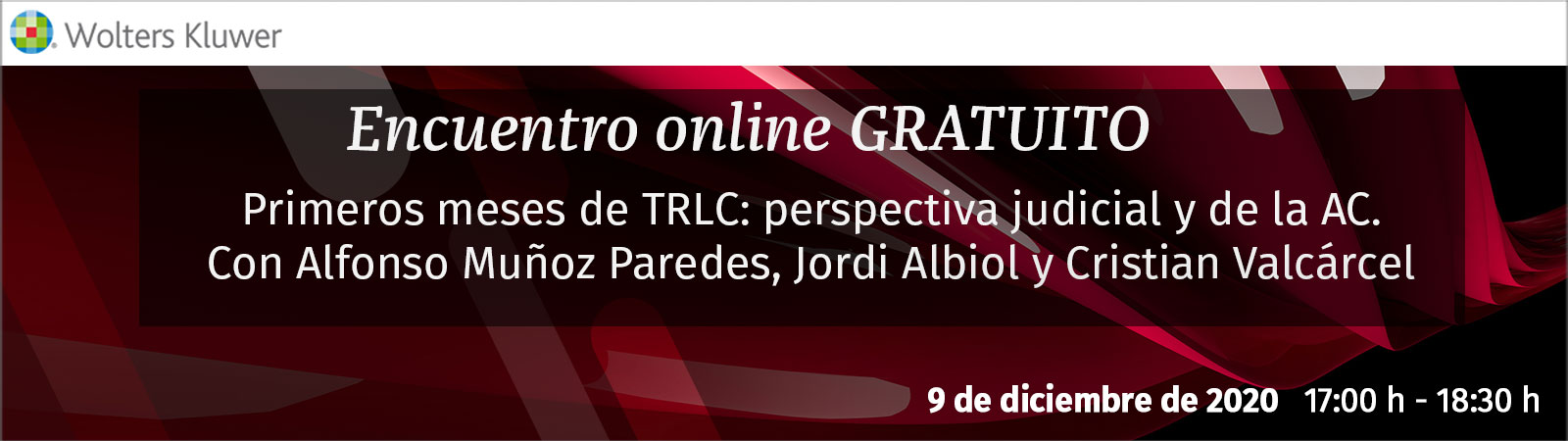 Wolters Kluwer

Encuentro online GRATUITO

Primeros meses de TRLC: perspectiva judicial y de la AC. Con Alfonso Muñoz Paredes, Jordi Albiol y Cristian Valcárcel

9 de diciembre de 2020 17:00 h - 18:30 h